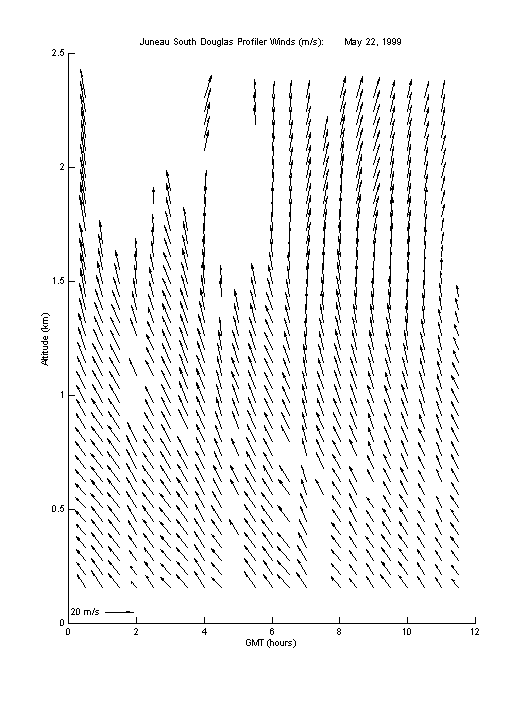 Juneau South Douglas Profiler Winds (m/s): May 22, 1999

2.5
2
1.5
1
0.5
0

Altitude (km)

20 m/s

0 2 4 6 8 10 12

GMT (hours)